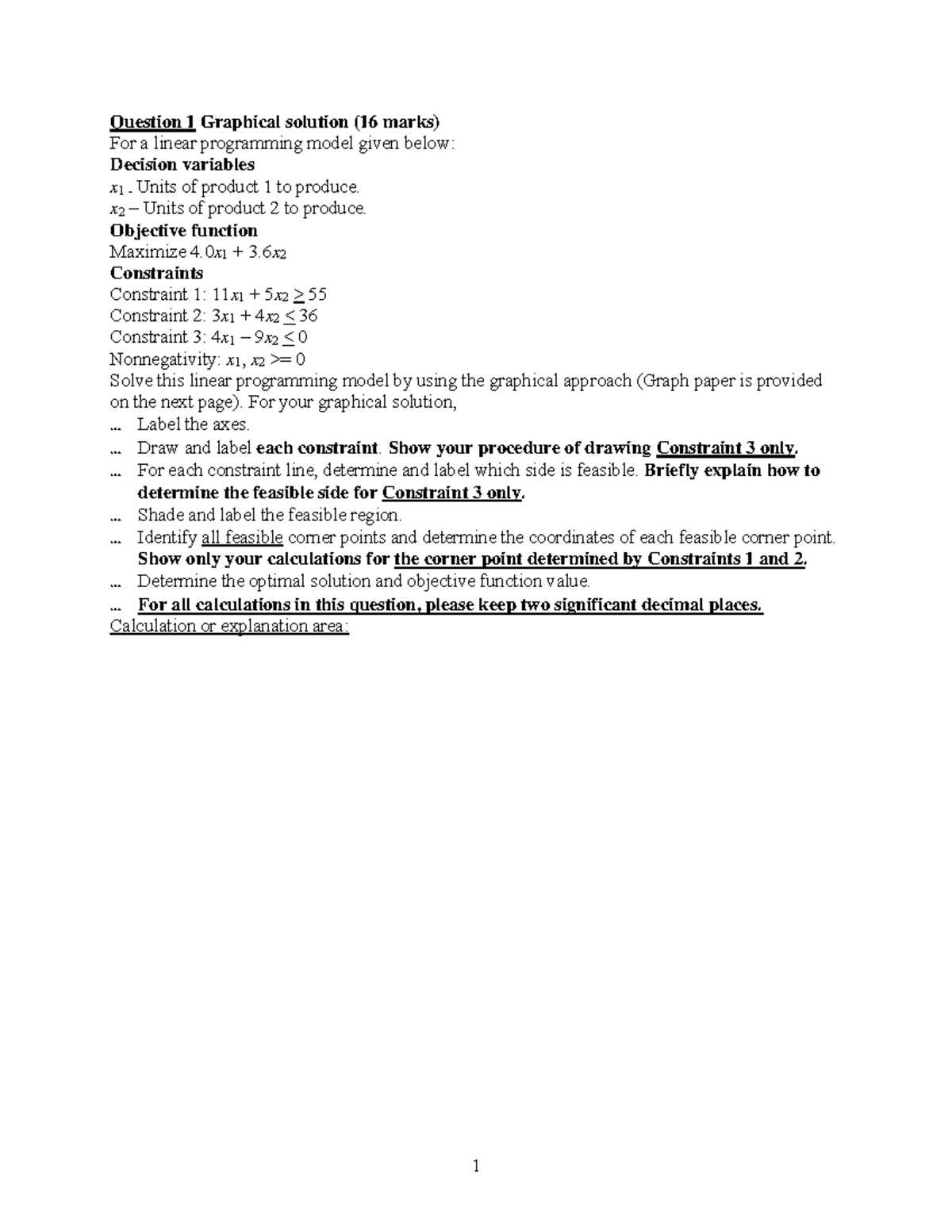 Question 1 Graphical solution (16 marks)
For a linear programming model given below:
Decision variables
$x_1$ - Units of product 1 to produce.
$x_2$ – Units of product 2 to produce.
Objective function
Maximize $4.0x_1 + 3.6x_2$
Constraints
Constraint 1: $11x_1 + 5x_2 \geq 55$
Constraint 2: $3x_1 + 4x_2 \leq 36$
Constraint 3: $4x_1 - 9x_2 \leq 0$
Nonnegativity: $x_1, x_2 >= 0$
Solve this linear programming model by using the graphical approach (Graph paper is provided on the next page). For your graphical solution,
... Label the axes.
... Draw and label each constraint. Show your procedure of drawing Constraint 3 only.
... For each constraint line, determine and label which side is feasible. Briefly explain how to determine the feasible side for Constraint 3 only.
... Shade and label the feasible region.
... Identify all feasible corner points and determine the coordinates of each feasible corner point. Show only your calculations for the corner point determined by Constraints 1 and 2.
... Determine the optimal solution and objective function value.
... For all calculations in this question, please keep two significant decimal places.
Calculation or explanation area:

1